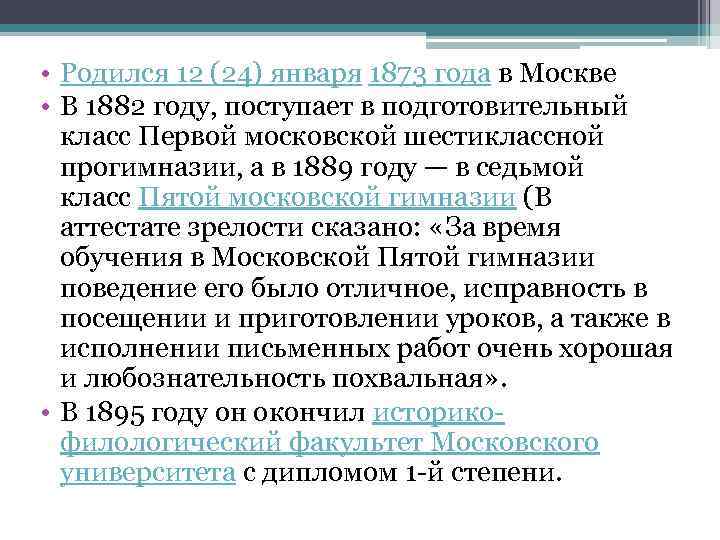 • Родился 12 (24) января 1873 года в Москве
• В 1882 году, поступает в подготовительный класс Первой московской шестиклассной прогимназии, а в 1889 году — в седьмой класс Пятой московской гимназии (В аттестате зрелости сказано: «За время обучения в Московской Пятой гимназии поведение его было отличное, исправность в посещении и приготовлении уроков, а также в исполнении письменных работ очень хорошая и любознательность похвальная».
• В 1895 году он окончил историко-филологический факультет Московского университета с дипломом 1-й степени.